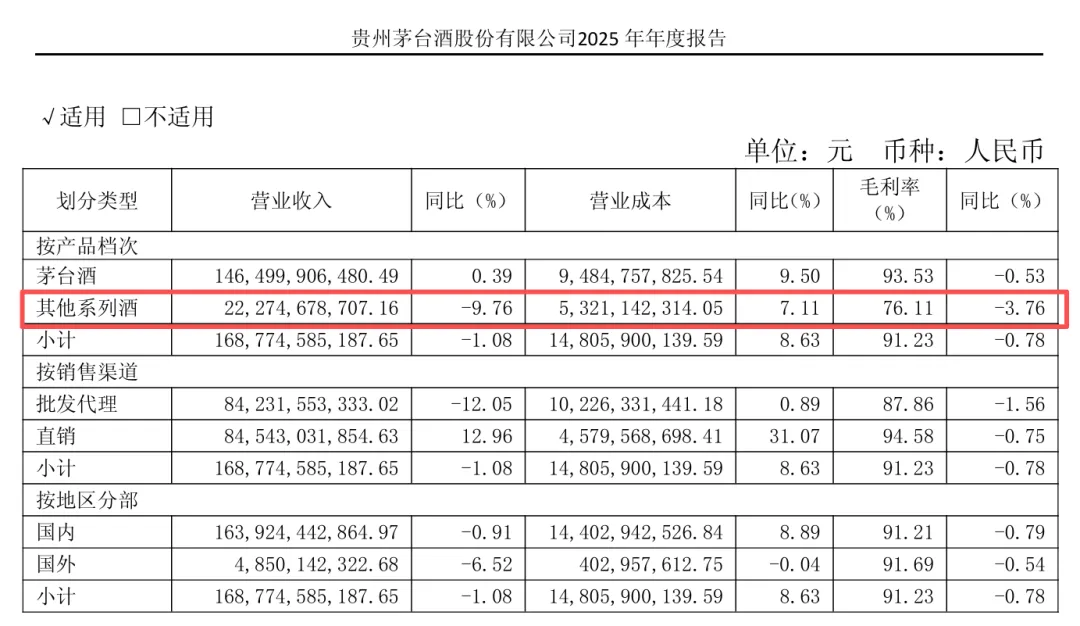 贵州茅台酒股份有限公司2025年年度报告

√适用 ☐不适用

单位：元 币种：人民币

| 划分类型 | 营业收入 | 同比（%） | 营业成本 | 同比(%) | 毛利率（%） | 同比（%） |
|---|---|---|---|---|---|---|
| 按产品档次 | | | | | | |
| 茅台酒 | 146,499,906,480.49 | 0.39 | 9,484,757,825.54 | 9.50 | 93.53 | -0.53 |
| 其他系列酒 | 22,274,678,707.16 | -9.76 | 5,321,142,314.05 | 7.11 | 76.11 | -3.76 |
| 小计 | 168,774,585,187.65 | -1.08 | 14,805,900,139.59 | 8.63 | 91.23 | -0.78 |
| 按销售渠道 | | | | | | |
| 批发代理 | 84,231,553,333.02 | -12.05 | 10,226,331,441.18 | 0.89 | 87.86 | -1.56 |
| 直销 | 84,543,031,854.63 | 12.96 | 4,579,568,698.41 | 31.07 | 94.58 | -0.75 |
| 小计 | 168,774,585,187.65 | -1.08 | 14,805,900,139.59 | 8.63 | 91.23 | -0.78 |
| 按地区分部 | | | | | | |
| 国内 | 163,924,442,864.97 | -0.91 | 14,402,942,526.84 | 8.89 | 91.21 | -0.79 |
| 国外 | 4,850,142,322.68 | -6.52 | 402,957,612.75 | -0.04 | 91.69 | -0.54 |
| 小计 | 168,774,585,187.65 | -1.08 | 14,805,900,139.59 | 8.63 | 91.23 | -0.78 |